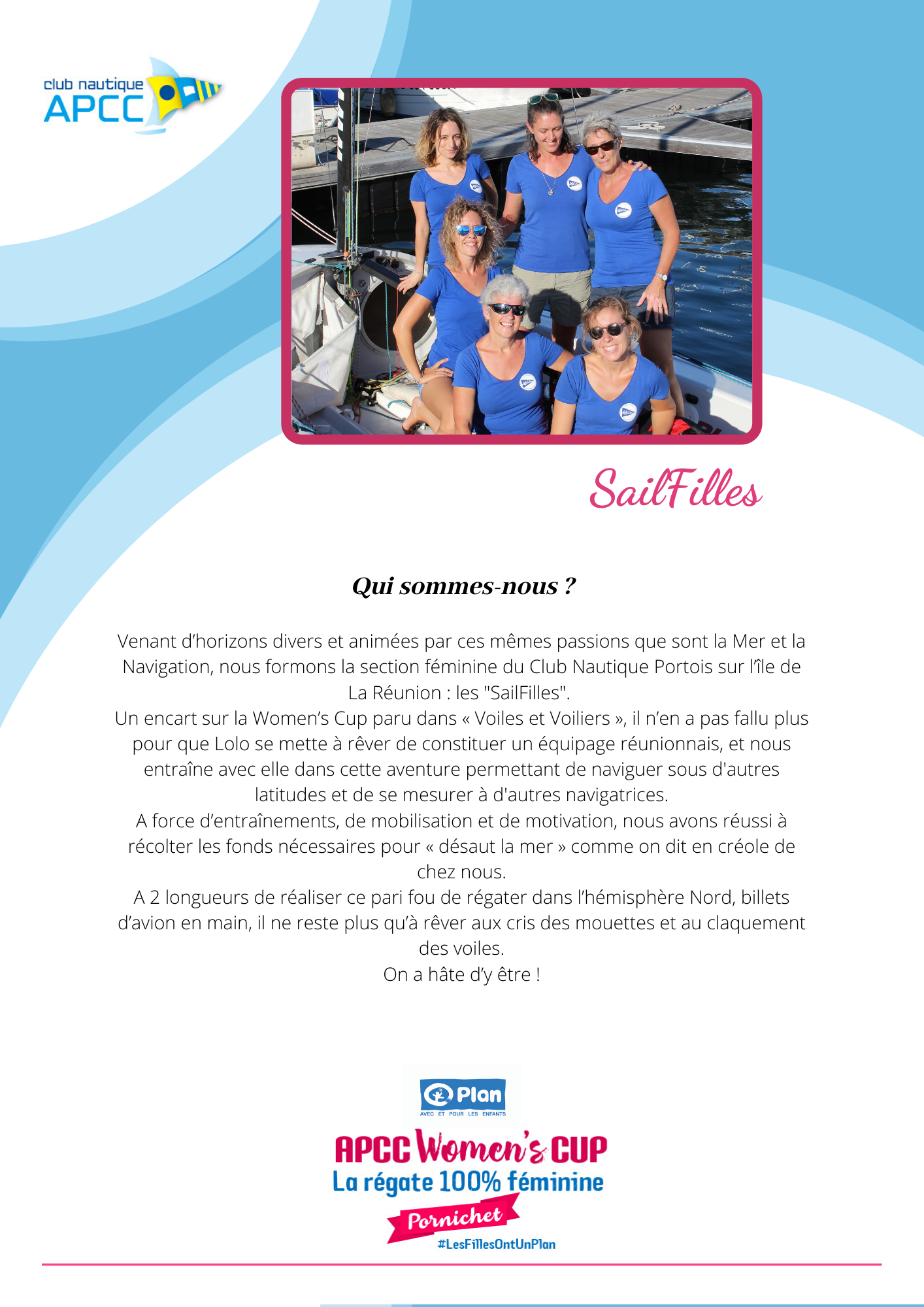 club nautique
APCC

SailFilles

Qui sommes-nous ?

Venant d'horizons divers et animées par ces mêmes passions que sont la Mer et la Navigation, nous formons la section féminine du Club Nautique Portois sur l'île de La Réunion : les "SailFilles".
Un encart sur la Women's Cup paru dans « Voiles et Voiliers », il n'en a pas fallu plus pour que Lolo se mette à rêver de constituer un équipage réunionnais, et nous entraîne avec elle dans cette aventure permettant de naviguer sous d'autres latitudes et de se mesurer à d'autres navigatrices.
A force d'entraînements, de mobilisation et de motivation, nous avons réussi à récolter les fonds nécessaires pour « désaut la mer » comme on dit en créole de chez nous.
A 2 longueurs de réaliser ce pari fou de régater dans l'hémisphère Nord, billets d'avion en main, il ne reste plus qu'à rêver aux cris des mouettes et au claquement des voiles.
On a hâte d'y être !

Plan
AVEC ET POUR LES ENFANTS
APCC Women's CUP
La régate 100% féminine
Pornichet
#LesFillesOntUnPlan